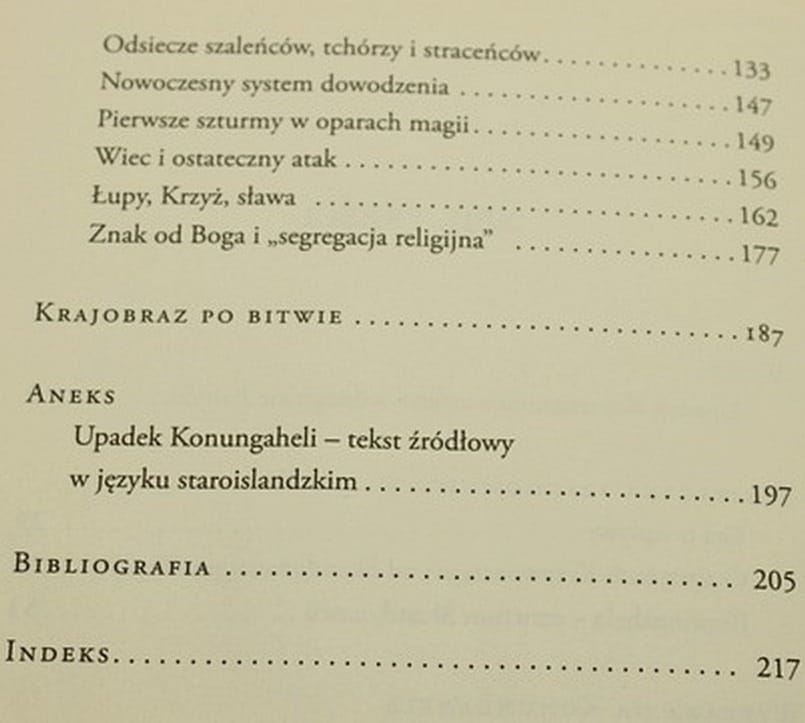 Odsiecze szaleńców, tchórzy i straceńców 133
Nowoczesny system dowodzenia 147
Pierwsze szturmy w oparach magii 149
Wiec i ostateczny atak 156
Łupy, Krzyż, sława 162
Znak od Boga i „segregacja religijna" 177

Krajobraz po bitwie 187

Aneks
Upadek Konungaheli – tekst źródłowy w języku staroislandzkim 197

Bibliografia 205

Indeks 217